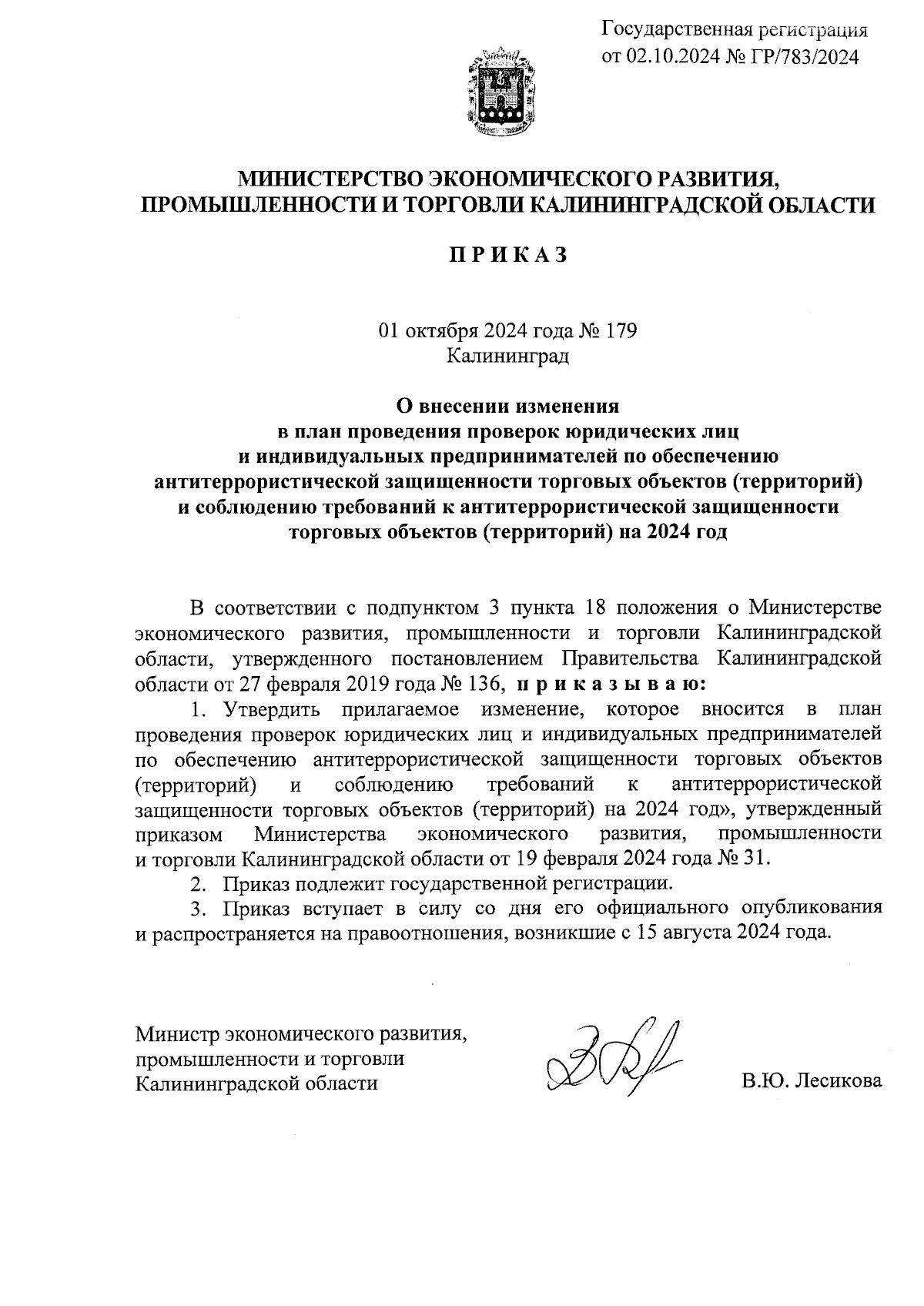 Государственная регистрация
от 02.10.2024 № ГР/783/2024

МИНИСТЕРСТВО ЭКОНОМИЧЕСКОГО РАЗВИТИЯ,
ПРОМЫШЛЕННОСТИ И ТОРГОВЛИ КАЛИНИНГРАДСКОЙ ОБЛАСТИ

П Р И К А З

01 октября 2024 года № 179
Калининград

О внесении изменения
в план проведения проверок юридических лиц
и индивидуальных предпринимателей по обеспечению
антитеррористической защищенности торговых объектов (территорий)
и соблюдению требований к антитеррористической защищенности
торговых объектов (территорий) на 2024 год

В соответствии с подпунктом 3 пункта 18 положения о Министерстве экономического развития, промышленности и торговли Калининградской области, утвержденного постановлением Правительства Калининградской области от 27 февраля 2019 года № 136, п р и к а з ы в а ю:

1. Утвердить прилагаемое изменение, которое вносится в план проведения проверок юридических лиц и индивидуальных предпринимателей по обеспечению антитеррористической защищенности торговых объектов (территорий) и соблюдению требований к антитеррористической защищенности торговых объектов (территорий) на 2024 год», утвержденный приказом Министерства экономического развития, промышленности и торговли Калининградской области от 19 февраля 2024 года № 31.

2. Приказ подлежит государственной регистрации.

3. Приказ вступает в силу со дня его официального опубликования и распространяется на правоотношения, возникшие с 15 августа 2024 года.

Министр экономического развития,
промышленности и торговли
Калининградской области

В.Ю. Лесикова